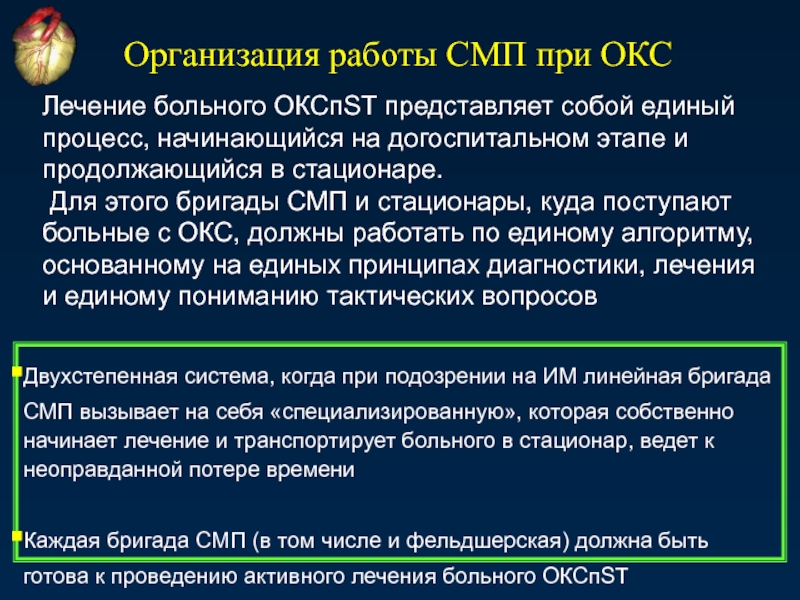 Организация работы СМП при ОКС

Лечение больного ОКСпST представляет собой единый процесс, начинающийся на догоспитальном этапе и продолжающийся в стационаре.
Для этого бригады СМП и стационары, куда поступают больные с ОКС, должны работать по единому алгоритму, основанному на единых принципах диагностики, лечения и единому пониманию тактических вопросов

Двухстепенная система, когда при подозрении на ИМ линейная бригада СМП вызывает на себя «специализированную», которая собственно начинает лечение и транспортирует больного в стационар, ведет к неоправданной потере времени

Каждая бригада СМП (в том числе и фельдшерская) должна быть готова к проведению активного лечения больного ОКСпST